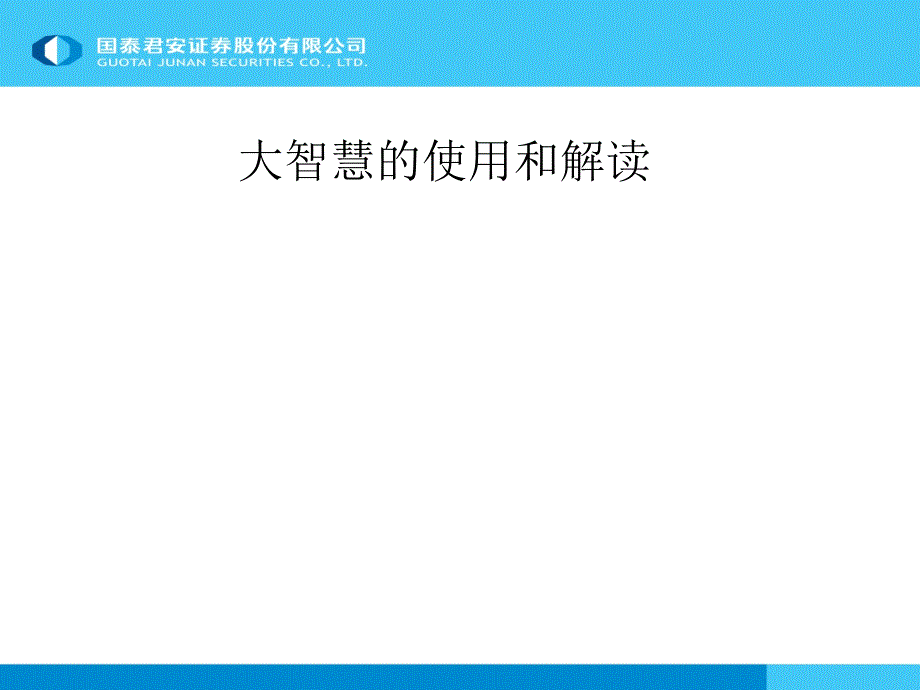 国泰君安证券股份有限公司
GUOTAI JUNAN SECURITIES CO., LTD.

大智慧的使用和解读